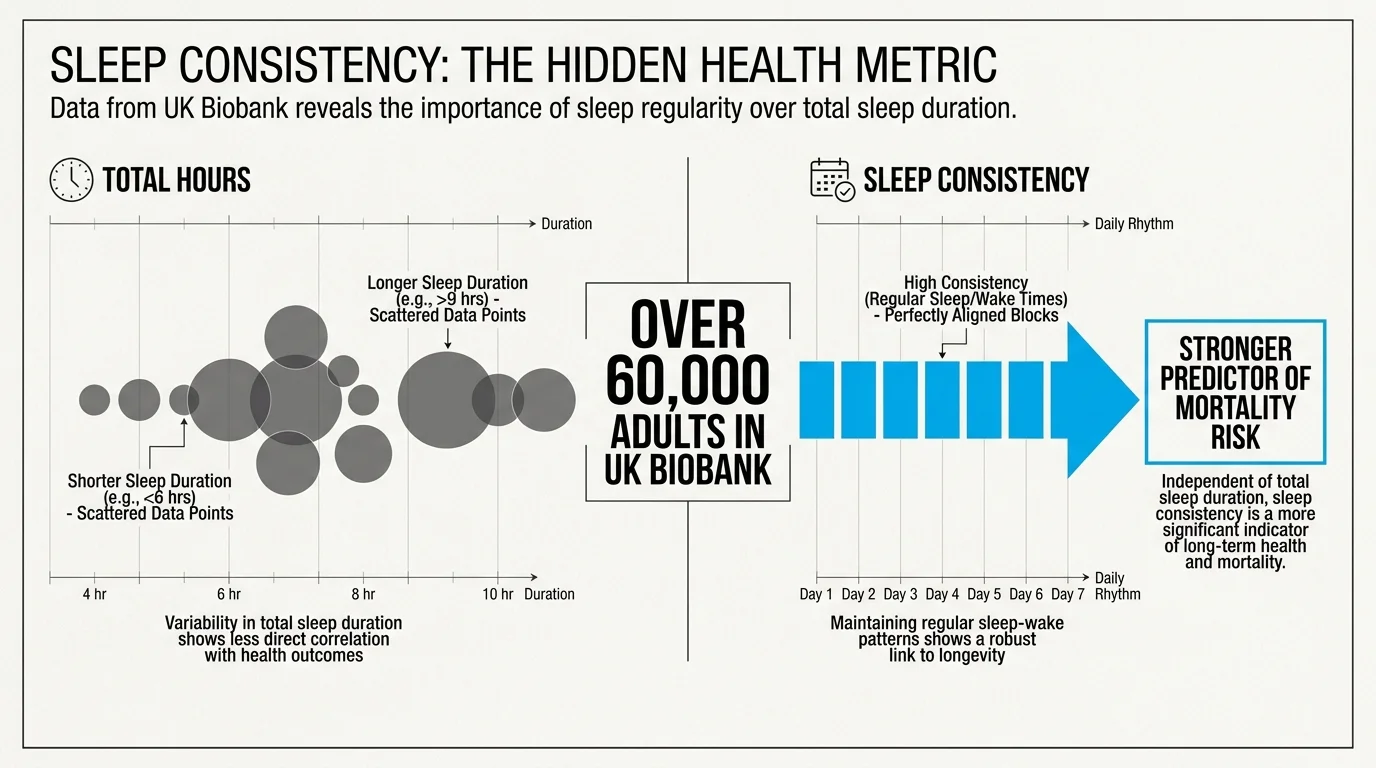 SLEEP CONSISTENCY: THE HIDDEN HEALTH METRIC

Data from UK Biobank reveals the importance of sleep regularity over total sleep duration.

TOTAL HOURS

Duration

Longer Sleep Duration (e.g., >9 hrs) - Scattered Data Points

Shorter Sleep Duration (e.g., <6 hrs) - Scattered Data Points

4 hr 6 hr 8 hr 10 hr Duration

Variability in total sleep duration shows less direct correlation with health outcomes

OVER 60,000 ADULTS IN UK BIOBANK

SLEEP CONSISTENCY

Daily Rhythm

High Consistency (Regular Sleep/Wake Times) - Perfectly Aligned Blocks

Day 1 Day 2 Day 3 Day 4 Day 5 Day 6 Day 7 Daily Rhythm

Maintaining regular sleep-wake patterns shows a robust link to longevity

STRONGER PREDICTOR OF MORTALITY RISK

Independent of total sleep duration, sleep consistency is a more significant indicator of long-term health and mortality.